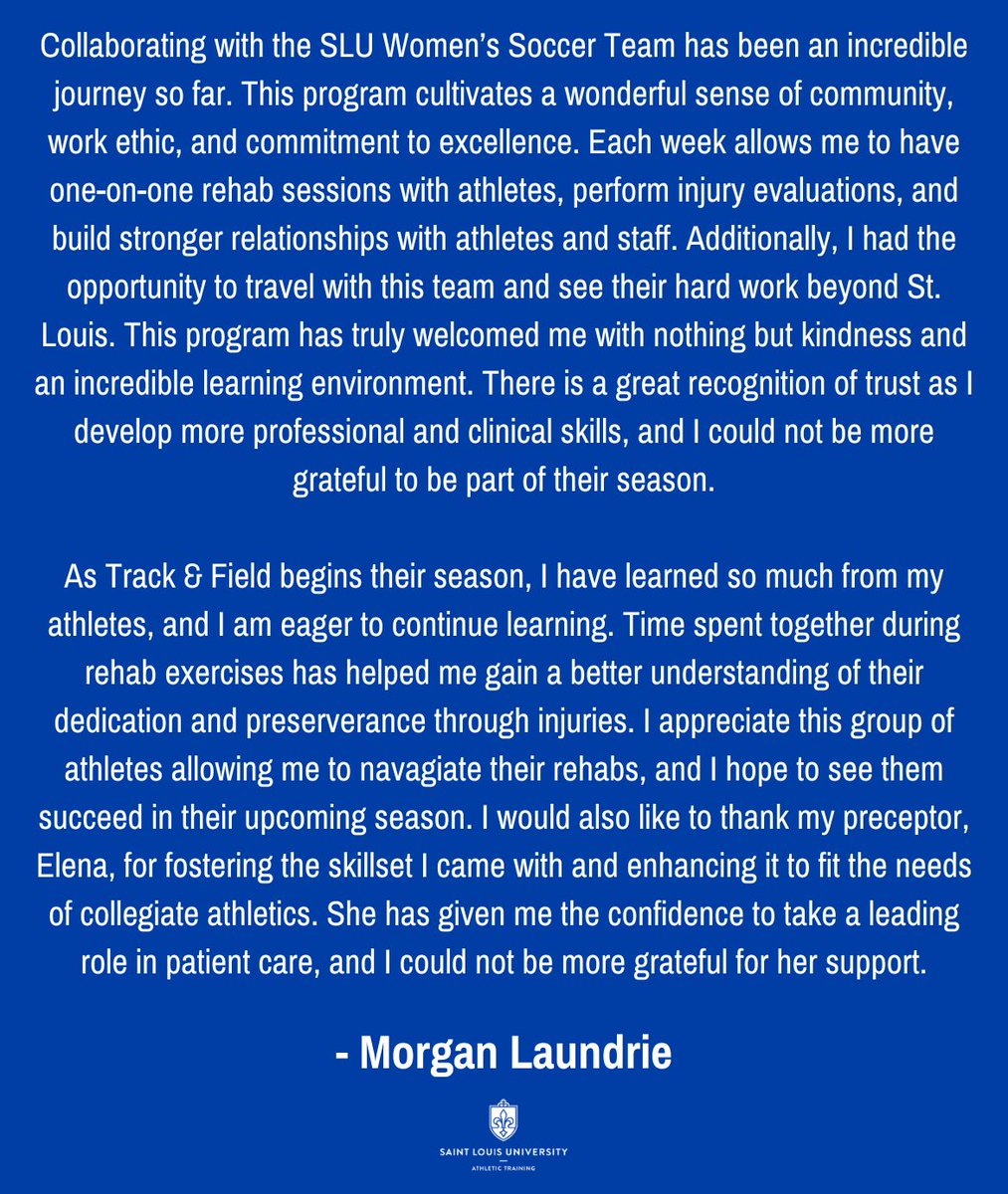 Collaborating with the SLU Women's Soccer Team has been an incredible journey so far. This program cultivates a wonderful sense of community, work ethic, and commitment to excellence. Each week allows me to have one-on-one rehab sessions with athletes, perform injury evaluations, and build stronger relationships with athletes and staff. Additionally, I had the opportunity to travel with this team and see their hard work beyond St. Louis. This program has truly welcomed me with nothing but kindness and an incredible learning environment. There is a great recognition of trust as I develop more professional and clinical skills, and I could not be more grateful to be part of their season.

As Track & Field begins their season, I have learned so much from my athletes, and I am eager to continue learning. Time spent together during rehab exercises has helped me gain a better understanding of their dedication and preserverance through injuries. I appreciate this group of athletes allowing me to navagiate their rehabs, and I hope to see them succeed in their upcoming season. I would also like to thank my preceptor, Elena, for fostering the skillset I came with and enhancing it to fit the needs of collegiate athletics. She has given me the confidence to take a leading role in patient care, and I could not be more grateful for her support.

- Morgan Laundrie

SAINT LOUIS UNIVERSITY
ATHLETIC TRAINING